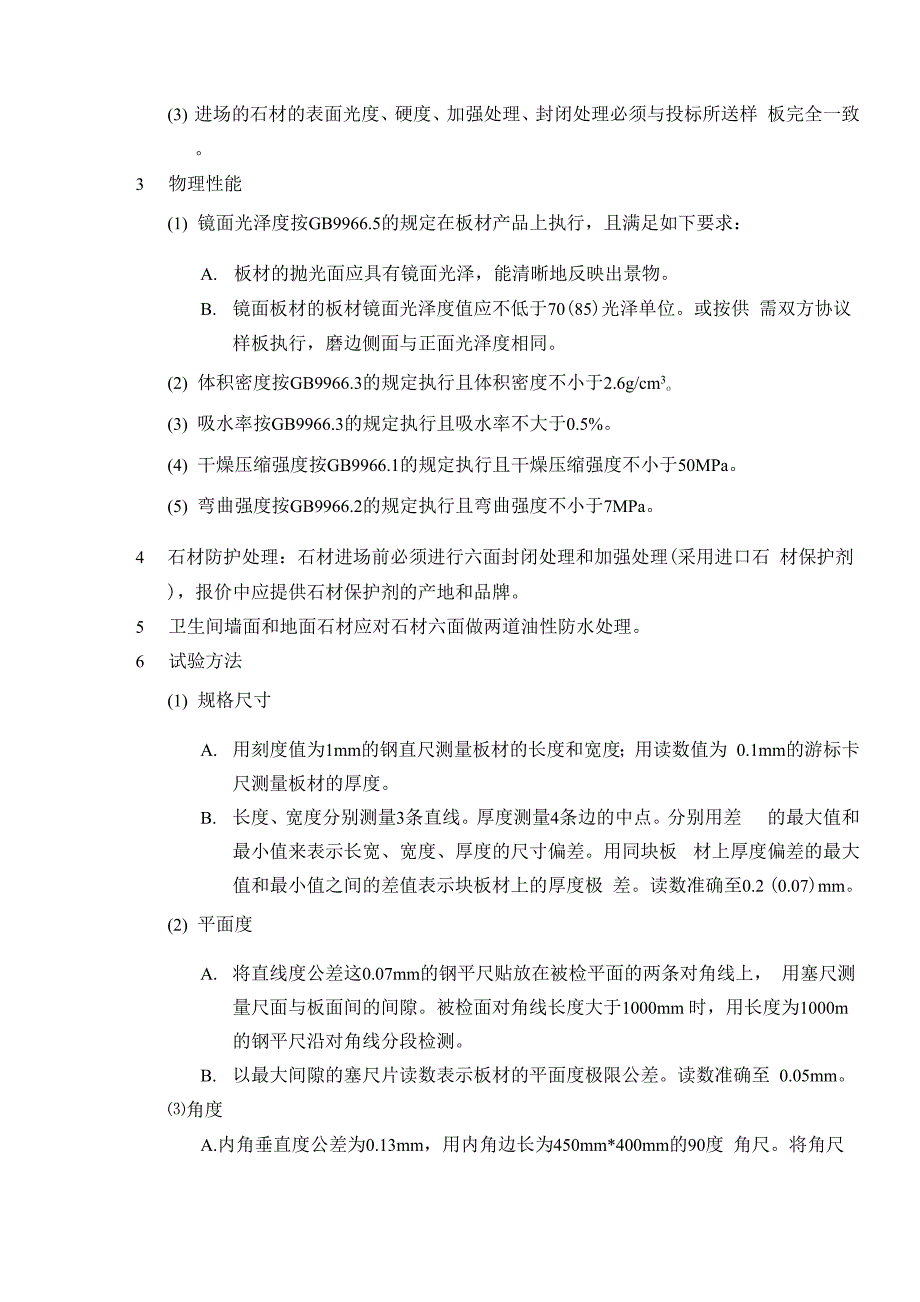 (3) 进场的石材的表面光度、硬度、加强处理、封闭处理必须与投标所送样 板完全一致。

3 物理性能

(1) 镜面光泽度按GB9966.5的规定在板材产品上执行，且满足如下要求：

A. 板材的抛光面应具有镜面光泽，能清晰地反映出景物。

B. 镜面板材的板材镜面光泽度值应不低于70(85)光泽单位。或按供 需双方协议样板执行，磨边侧面与正面光泽度相同。

(2) 体积密度按GB9966.3的规定执行且体积密度不小于2.6g/cm³。

(3) 吸水率按GB9966.3的规定执行且吸水率不大于0.5%。

(4) 干燥压缩强度按GB9966.1的规定执行且干燥压缩强度不小于50MPa。

(5) 弯曲强度按GB9966.2的规定执行且弯曲强度不小于7MPa。

4 石材防护处理：石材进场前必须进行六面封闭处理和加强处理(采用进口石 材保护剂)，报价中应提供石材保护剂的产地和品牌。

5 卫生间墙面和地面石材应对石材六面做两道油性防水处理。

6 试验方法

(1) 规格尺寸

A. 用刻度值为1mm的钢直尺测量板材的长度和宽度；用读数值为 0.1mm的游标卡尺测量板材的厚度。

B. 长度、宽度分别测量3条直线。厚度测量4条边的中点。分别用差 的最大值和最小值来表示长宽、宽度、厚度的尺寸偏差。用同块板 材上厚度偏差的最大值和最小值之间的差值表示块板材上的厚度极 差。读数准确至0.2 (0.07)mm。

(2) 平面度

A. 将直线度公差这0.07mm的钢平尺贴放在被检平面的两条对角线上， 用塞尺测量尺面与板面间的间隙。被检面对角线长度大于1000mm 时，用长度为1000m的钢平尺沿对角线分段检测。

B. 以最大间隙的塞尺片读数表示板材的平面度极限公差。读数准确至 0.05mm。

⑶角度

A.内角垂直度公差为0.13mm，用内角边长为450mm*400mm的90度 角尺。将角尺